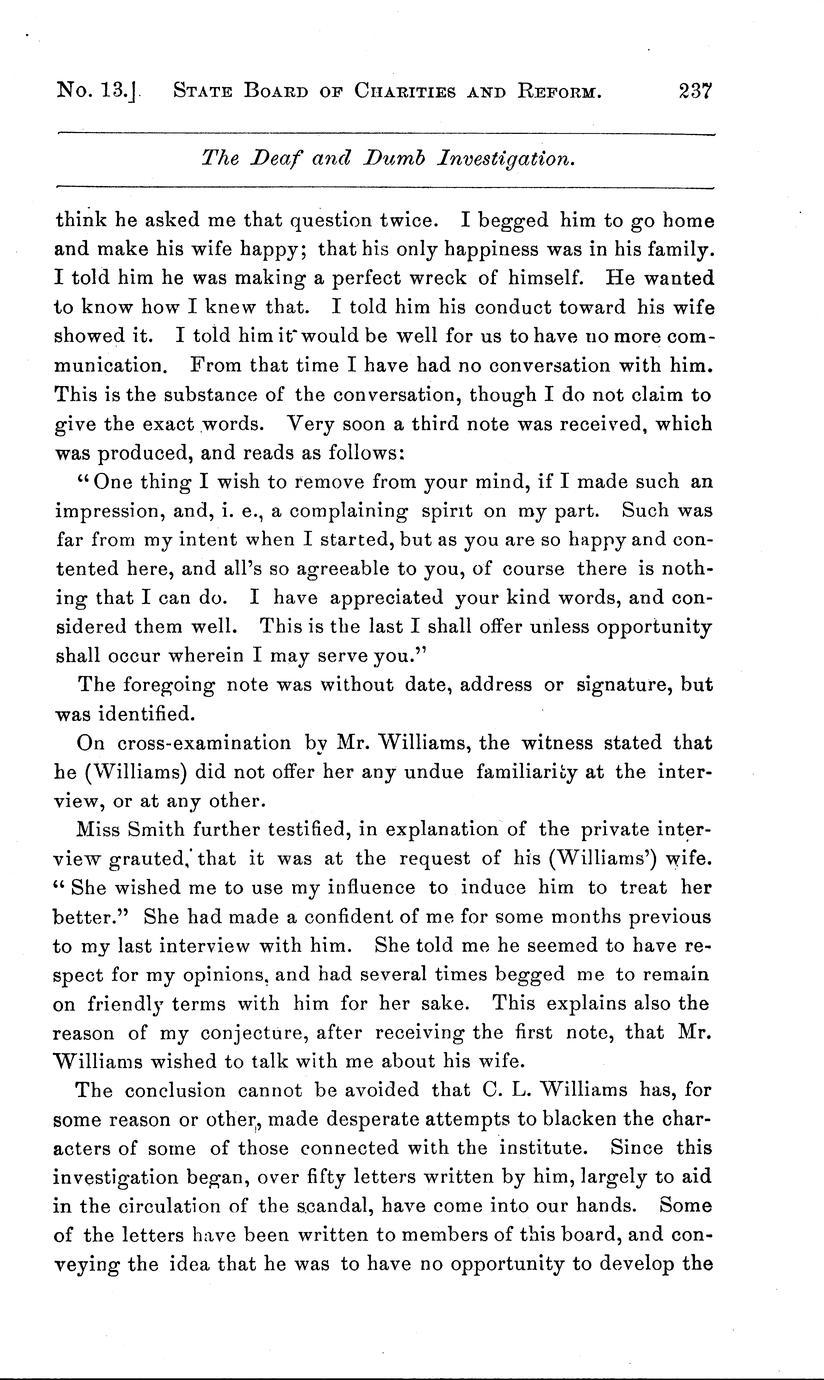 No. 13.] STATE BOARD OF CHARITIES AND REFORM. 237

The Deaf and Dumb Investigation.

think he asked me that question twice. I begged him to go home and make his wife happy; that his only happiness was in his family. I told him he was making a perfect wreck of himself. He wanted to know how I knew that. I told him his conduct toward his wife showed it. I told him it would be well for us to have no more communication. From that time I have had no conversation with him. This is the substance of the conversation, though I do not claim to give the exact words. Very soon a third note was received, which was produced, and reads as follows:

"One thing I wish to remove from your mind, if I made such an impression, and, i. e., a complaining spirit on my part. Such was far from my intent when I started, but as you are so happy and contented here, and all's so agreeable to you, of course there is nothing that I can do. I have appreciated your kind words, and considered them well. This is the last I shall offer unless opportunity shall occur wherein I may serve you."

The foregoing note was without date, address or signature, but was identified.

On cross-examination by Mr. Williams, the witness stated that he (Williams) did not offer her any undue familiarity at the interview, or at any other.

Miss Smith further testified, in explanation of the private interview grauted, that it was at the request of his (Williams') wife. "She wished me to use my influence to induce him to treat her better." She had made a confident of me for some months previous to my last interview with him. She told me he seemed to have respect for my opinions, and had several times begged me to remain on friendly terms with him for her sake. This explains also the reason of my conjecture, after receiving the first note, that Mr. Williams wished to talk with me about his wife.

The conclusion cannot be avoided that C. L. Williams has, for some reason or other, made desperate attempts to blacken the characters of some of those connected with the institute. Since this investigation began, over fifty letters written by him, largely to aid in the circulation of the scandal, have come into our hands. Some of the letters have been written to members of this board, and conveying the idea that he was to have no opportunity to develop the